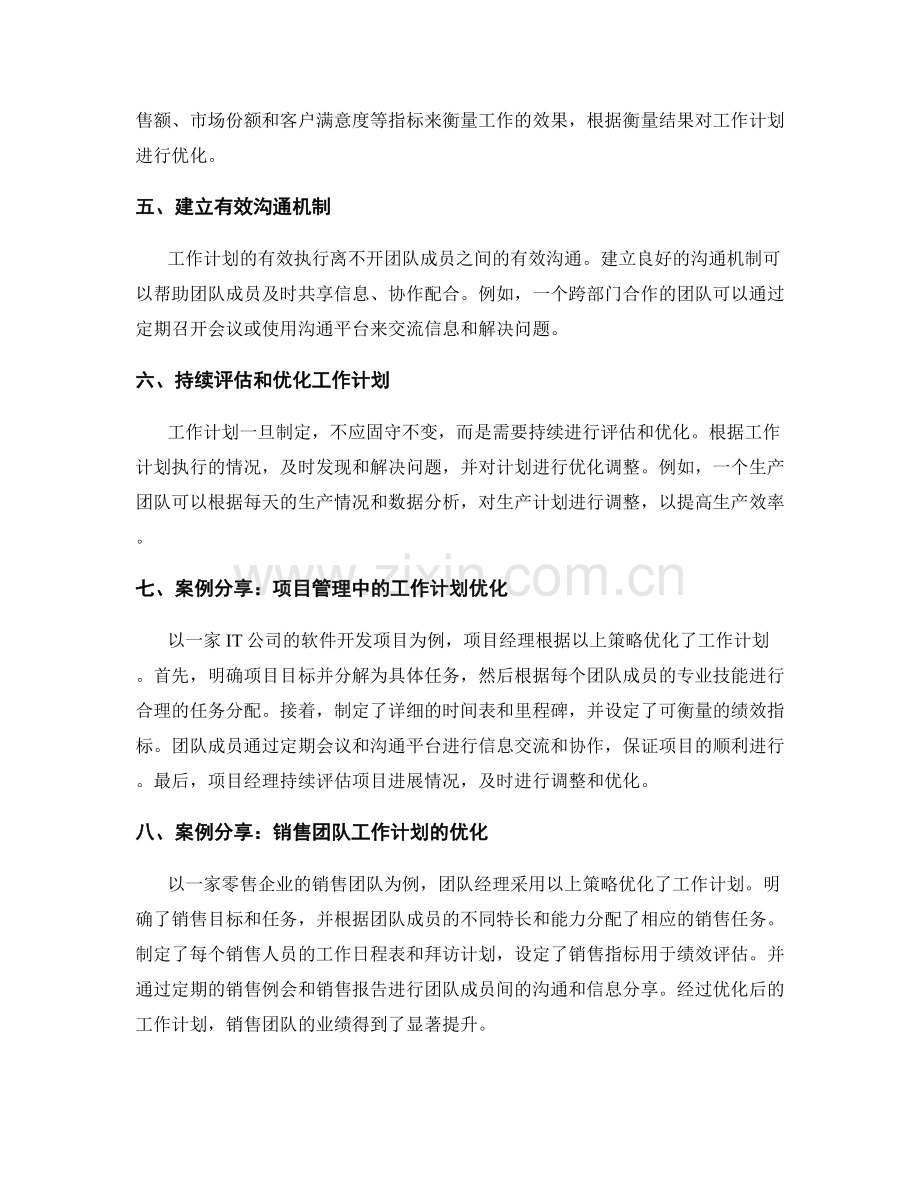 售额、市场份额和客户满意度等指标来衡量工作的效果，根据衡量结果对工作计划进行优化。

五、建立有效沟通机制

工作计划的有效执行离不开团队成员之间的有效沟通。建立良好的沟通机制可以帮助团队成员及时共享信息、协作配合。例如，一个跨部门合作的团队可以通过定期召开会议或使用沟通平台来交流信息和解决问题。

六、持续评估和优化工作计划

工作计划一旦制定，不应固守不变，而是需要持续进行评估和优化。根据工作计划执行的情况，及时发现和解决问题，并对计划进行优化调整。例如，一个生产团队可以根据每天的生产情况和数据分析，对生产计划进行调整，以提高生产效率。

www.zixin.com.cn

七、案例分享：项目管理中的工作计划优化

以一家 IT 公司的软件开发项目为例，项目经理根据以上策略优化了工作计划。首先，明确项目目标并分解为具体任务，然后根据每个团队成员的专业技能进行合理的任务分配。接着，制定了详细的时间表和里程碑，并设定了可衡量的绩效指标。团队成员通过定期会议和沟通平台进行信息交流和协作，保证项目的顺利进行。最后，项目经理持续评估项目进展情况，及时进行调整和优化。

八、案例分享：销售团队工作计划的优化

以一家零售企业的销售团队为例，团队经理采用以上策略优化了工作计划。明确了销售目标和任务，并根据团队成员的不同特长和能力分配了相应的销售任务。制定了每个销售人员的工作日程表和拜访计划，设定了销售指标用于绩效评估。并通过定期的销售例会和销售报告进行团队成员间的沟通和信息分享。经过优化后的工作计划，销售团队的业绩得到了显著提升。